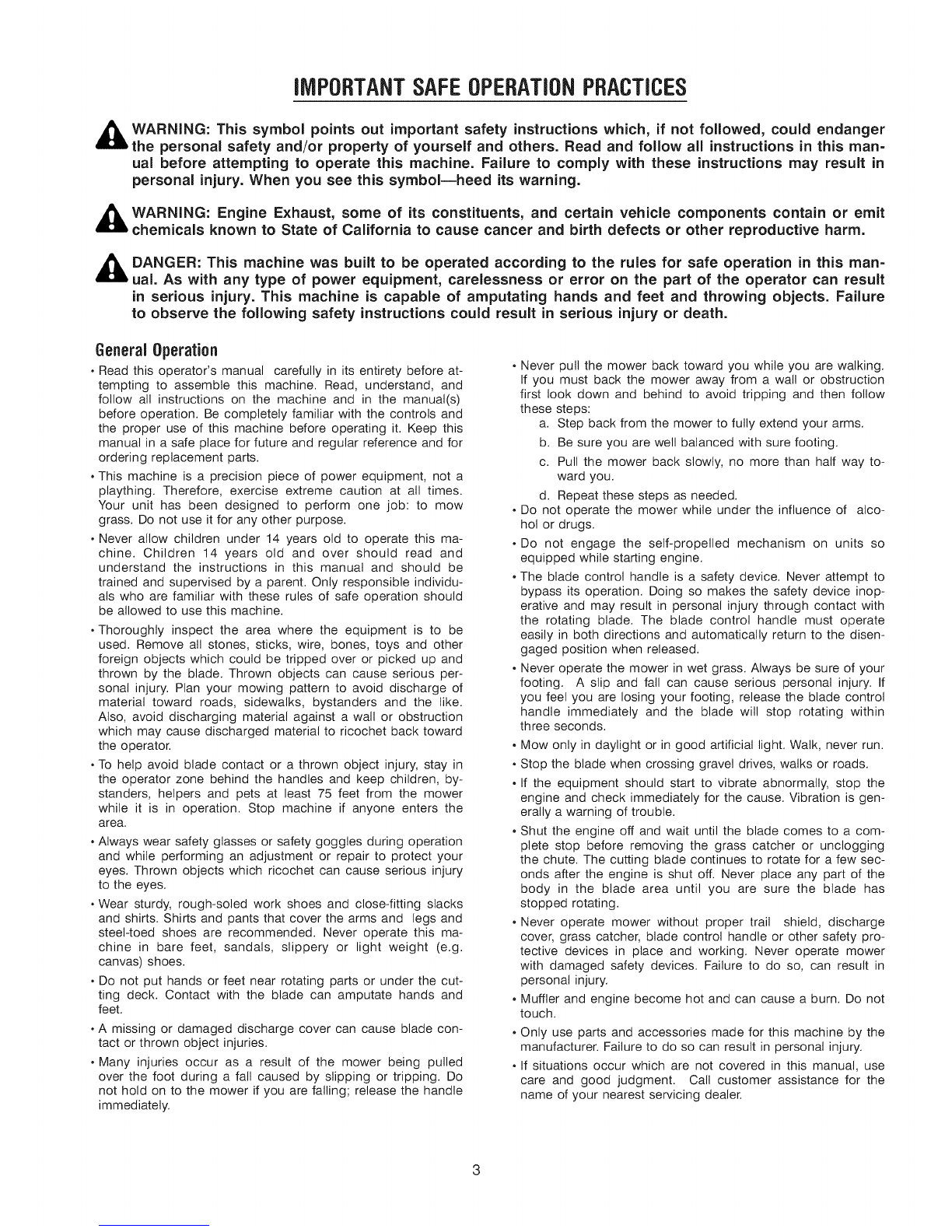 IMPORTANT SAFE OPERATION PRACTICES

WARNING: This symbol points out important safety instructions which, if not followed, could endanger the personal safety and/or property of yourself and others. Read and follow all instructions in this manual before attempting to operate this machine. Failure to comply with these instructions may result in personal injury. When you see this symbol—heed its warning.

WARNING: Engine Exhaust, some of its constituents, and certain vehicle components contain or emit chemicals known to State of California to cause cancer and birth defects or other reproductive harm.

DANGER: This machine was built to be operated according to the rules for safe operation in this manual. As with any type of power equipment, carelessness or error on the part of the operator can result in serious injury. This machine is capable of amputating hands and feet and throwing objects. Failure to observe the following safety instructions could result in serious injury or death.

General Operation

• Read this operator's manual carefully in its entirety before attempting to assemble this machine. Read, understand, and follow all instructions on the machine and in the manual(s) before operation. Be completely familiar with the controls and the proper use of this machine before operating it. Keep this manual in a safe place for future and regular reference and for ordering replacement parts.

• This machine is a precision piece of power equipment, not a plaything. Therefore, exercise extreme caution at all times. Your unit has been designed to perform one job: to mow grass. Do not use it for any other purpose.

• Never allow children under 14 years old to operate this machine. Children 14 years old and over should read and understand the instructions in this manual and should be trained and supervised by a parent. Only responsible individuals who are familiar with these rules of safe operation should be allowed to use this machine.

• Thoroughly inspect the area where the equipment is to be used. Remove all stones, sticks, wire, bones, toys and other foreign objects which could be tripped over or picked up and thrown by the blade. Thrown objects can cause serious personal injury. Plan your mowing pattern to avoid discharge of material toward roads, sidewalks, bystanders and the like. Also, avoid discharging material against a wall or obstruction which may cause discharged material to ricochet back toward the operator.

• To help avoid blade contact or a thrown object injury, stay in the operator zone behind the handles and keep children, bystanders, helpers and pets at least 75 feet from the mower while it is in operation. Stop machine if anyone enters the area.

• Always wear safety glasses or safety goggles during operation and while performing an adjustment or repair to protect your eyes. Thrown objects which ricochet can cause serious injury to the eyes.

• Wear sturdy, rough-soled work shoes and close-fitting slacks and shirts. Shirts and pants that cover the arms and legs and steel-toed shoes are recommended. Never operate this machine in bare feet, sandals, slippery or light weight (e.g. canvas) shoes.

• Do not put hands or feet near rotating parts or under the cutting deck. Contact with the blade can amputate hands and feet.

• A missing or damaged discharge cover can cause blade contact or thrown object injuries.

• Many injuries occur as a result of the mower being pulled over the foot during a fall caused by slipping or tripping. Do not hold on to the mower if you are falling; release the handle immediately.

• Never pull the mower back toward you while you are walking. If you must back the mower away from a wall or obstruction first look down and behind to avoid tripping and then follow these steps:
a. Step back from the mower to fully extend your arms.
b. Be sure you are well balanced with sure footing.
c. Pull the mower back slowly, no more than half way toward you.
d. Repeat these steps as needed.

• Do not operate the mower while under the influence of alcohol or drugs.

• Do not engage the self-propelled mechanism on units so equipped while starting engine.

• The blade control handle is a safety device. Never attempt to bypass its operation. Doing so makes the safety device inoperative and may result in personal injury through contact with the rotating blade. The blade control handle must operate easily in both directions and automatically return to the disengaged position when released.

• Never operate the mower in wet grass. Always be sure of your footing. A slip and fall can cause serious personal injury. If you feel you are losing your footing, release the blade control handle immediately and the blade will stop rotating within three seconds.

• Mow only in daylight or in good artificial light. Walk, never run.

• Stop the blade when crossing gravel drives, walks or roads.

• If the equipment should start to vibrate abnormally, stop the engine and check immediately for the cause. Vibration is generally a warning of trouble.

• Shut the engine off and wait until the blade comes to a complete stop before removing the grass catcher or unclogging the chute. The cutting blade continues to rotate for a few seconds after the engine is shut off. Never place any part of the body in the blade area until you are sure the blade has stopped rotating.

• Never operate mower without proper trail shield, discharge cover, grass catcher, blade control handle or other safety protective devices in place and working. Never operate mower with damaged safety devices. Failure to do so, can result in personal injury.

• Muffler and engine become hot and can cause a burn. Do not touch.

• Only use parts and accessories made for this machine by the manufacturer. Failure to do so can result in personal injury.

• If situations occur which are not covered in this manual, use care and good judgment. Call customer assistance for the name of your nearest servicing dealer.

3